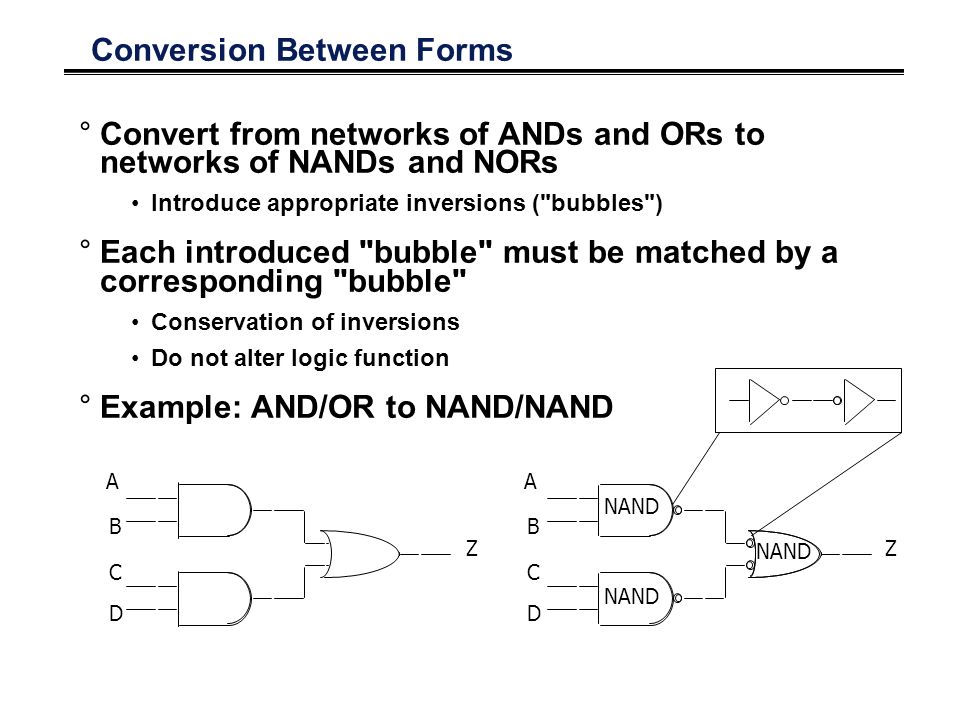 Conversion Between Forms

° Convert from networks of ANDs and ORs to networks of NANDs and NORs

• Introduce appropriate inversions ("bubbles")

° Each introduced "bubble" must be matched by a corresponding "bubble"

• Conservation of inversions

• Do not alter logic function

° Example: AND/OR to NAND/NAND

A
B
C
D
Z

A
B
C
D
NAND
NAND
NAND
Z